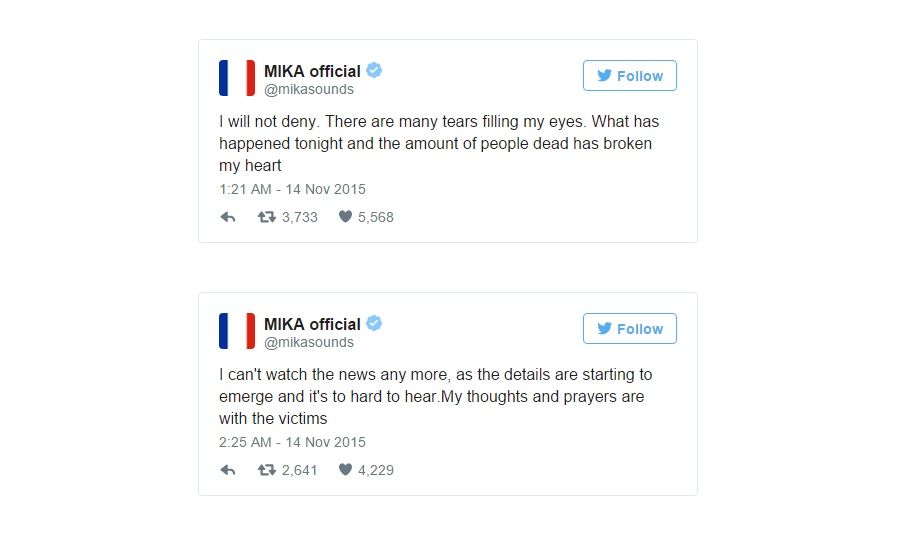 MIKA official
@mikasounds

Follow

I will not deny. There are many tears filling my eyes. What has happened tonight and the amount of people dead has broken my heart

1:21 AM - 14 Nov 2015

3,733 5,568

MIKA official
@mikasounds

Follow

I can't watch the news any more, as the details are starting to emerge and it's to hard to hear.My thoughts and prayers are with the victims

2:25 AM - 14 Nov 2015

2,641 4,229